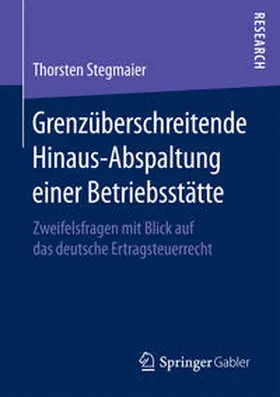 RESEARCH

Thorsten Stegmaier

Grenzüberschreitende Hinaus-Abspaltung einer Betriebsstätte

Zweifelsfragen mit Blick auf das deutsche Ertragsteuerrecht

Springer Gabler